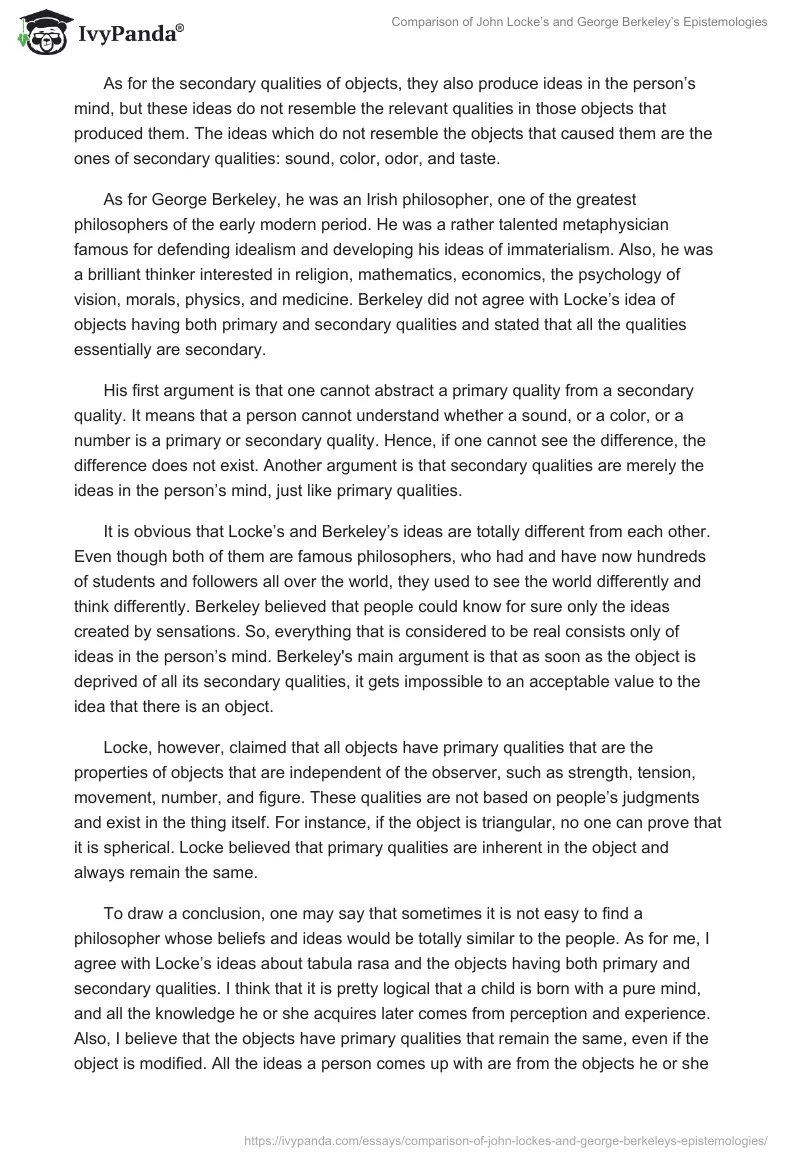 IvyPanda®

Comparison of John Locke's and George Berkeley's Epistemologies

As for the secondary qualities of objects, they also produce ideas in the person's mind, but these ideas do not resemble the relevant qualities in those objects that produced them. The ideas which do not resemble the objects that caused them are the ones of secondary qualities: sound, color, odor, and taste.

As for George Berkeley, he was an Irish philosopher, one of the greatest philosophers of the early modern period. He was a rather talented metaphysician famous for defending idealism and developing his ideas of immaterialism. Also, he was a brilliant thinker interested in religion, mathematics, economics, the psychology of vision, morals, physics, and medicine. Berkeley did not agree with Locke's idea of objects having both primary and secondary qualities and stated that all the qualities essentially are secondary.

His first argument is that one cannot abstract a primary quality from a secondary quality. It means that a person cannot understand whether a sound, or a color, or a number is a primary or secondary quality. Hence, if one cannot see the difference, the difference does not exist. Another argument is that secondary qualities are merely the ideas in the person's mind, just like primary qualities.

It is obvious that Locke's and Berkeley's ideas are totally different from each other. Even though both of them are famous philosophers, who had and have now hundreds of students and followers all over the world, they used to see the world differently and think differently. Berkeley believed that people could know for sure only the ideas created by sensations. So, everything that is considered to be real consists only of ideas in the person's mind. Berkeley's main argument is that as soon as the object is deprived of all its secondary qualities, it gets impossible to an acceptable value to the idea that there is an object.

Locke, however, claimed that all objects have primary qualities that are the properties of objects that are independent of the observer, such as strength, tension, movement, number, and figure. These qualities are not based on people's judgments and exist in the thing itself. For instance, if the object is triangular, no one can prove that it is spherical. Locke believed that primary qualities are inherent in the object and always remain the same.

To draw a conclusion, one may say that sometimes it is not easy to find a philosopher whose beliefs and ideas would be totally similar to the people. As for me, I agree with Locke's ideas about tabula rasa and the objects having both primary and secondary qualities. I think that it is pretty logical that a child is born with a pure mind, and all the knowledge he or she acquires later comes from perception and experience. Also, I believe that the objects have primary qualities that remain the same, even if the object is modified. All the ideas a person comes up with are from the objects he or she

https://ivypanda.com/essays/comparison-of-john-lockes-and-george-berkeleys-epistemologies/